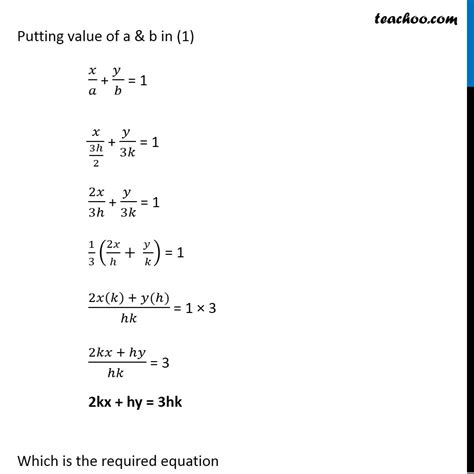 teachoo.com

Putting value of a & b in (1)

$\frac{x}{a} + \frac{y}{b} = 1$

$\frac{x}{\frac{3h}{2}} + \frac{y}{3k} = 1$

$\frac{2x}{3h} + \frac{y}{3k} = 1$

$\frac{1}{3}\left(\frac{2x}{h} + \frac{y}{k}\right) = 1$

$\frac{2x(k) + y(h)}{hk} = 1 \times 3$

$\frac{2kx + hy}{hk} = 3$

**2kx + hy = 3hk**

Which is the required equation